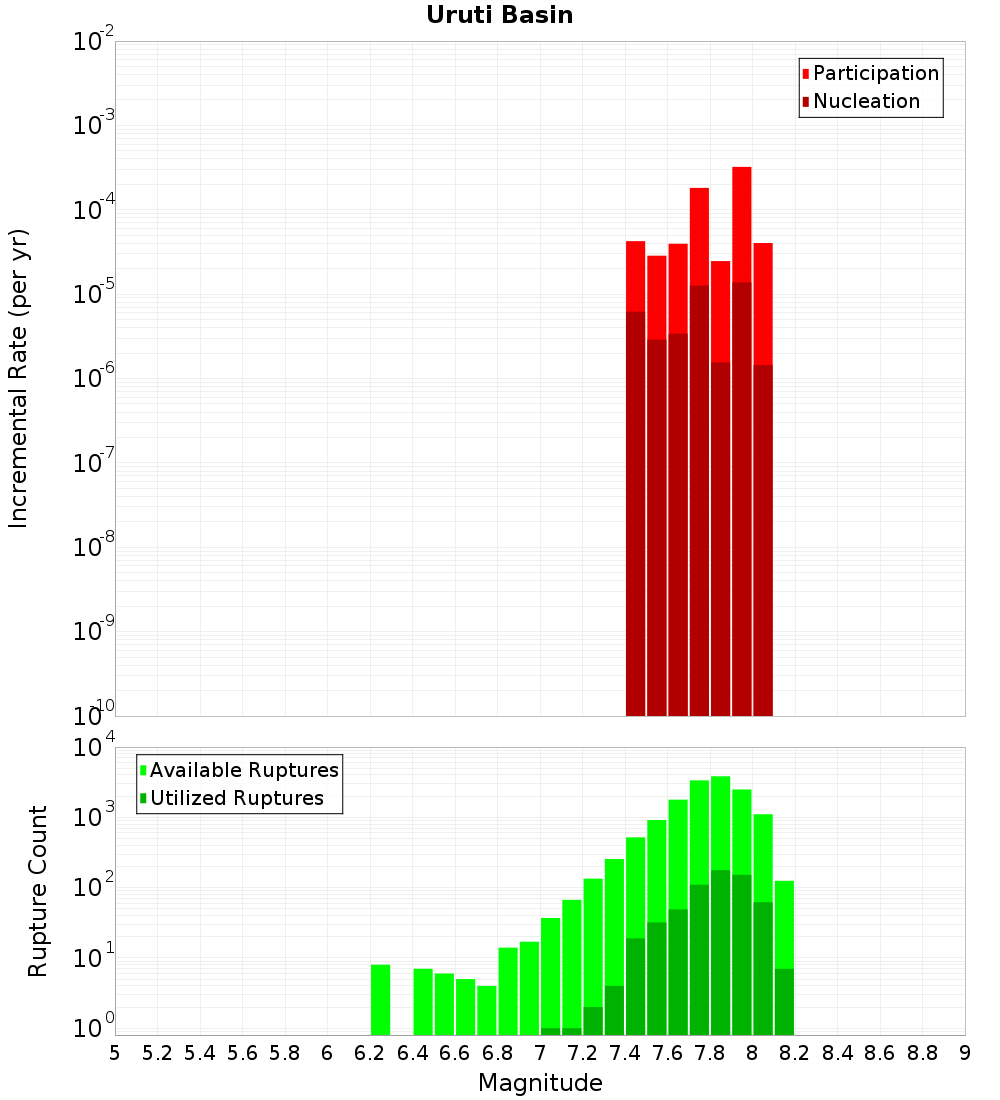 Uruti Basin

Participation
Nucleation

Incremental Rate (per yr)

$10^{-2}$
$10^{-3}$
$10^{-4}$
$10^{-5}$
$10^{-6}$
$10^{-7}$
$10^{-8}$
$10^{-9}$
$10^{-10}$

Available Ruptures
Utilized Ruptures

Rupture Count

$10^{4}$
$10^{3}$
$10^{2}$
$10^{1}$
$10^{0}$

5 5.2 5.4 5.6 5.8 6 6.2 6.4 6.6 6.8 7 7.2 7.4 7.6 7.8 8 8.2 8.4 8.6 8.8 9

Magnitude